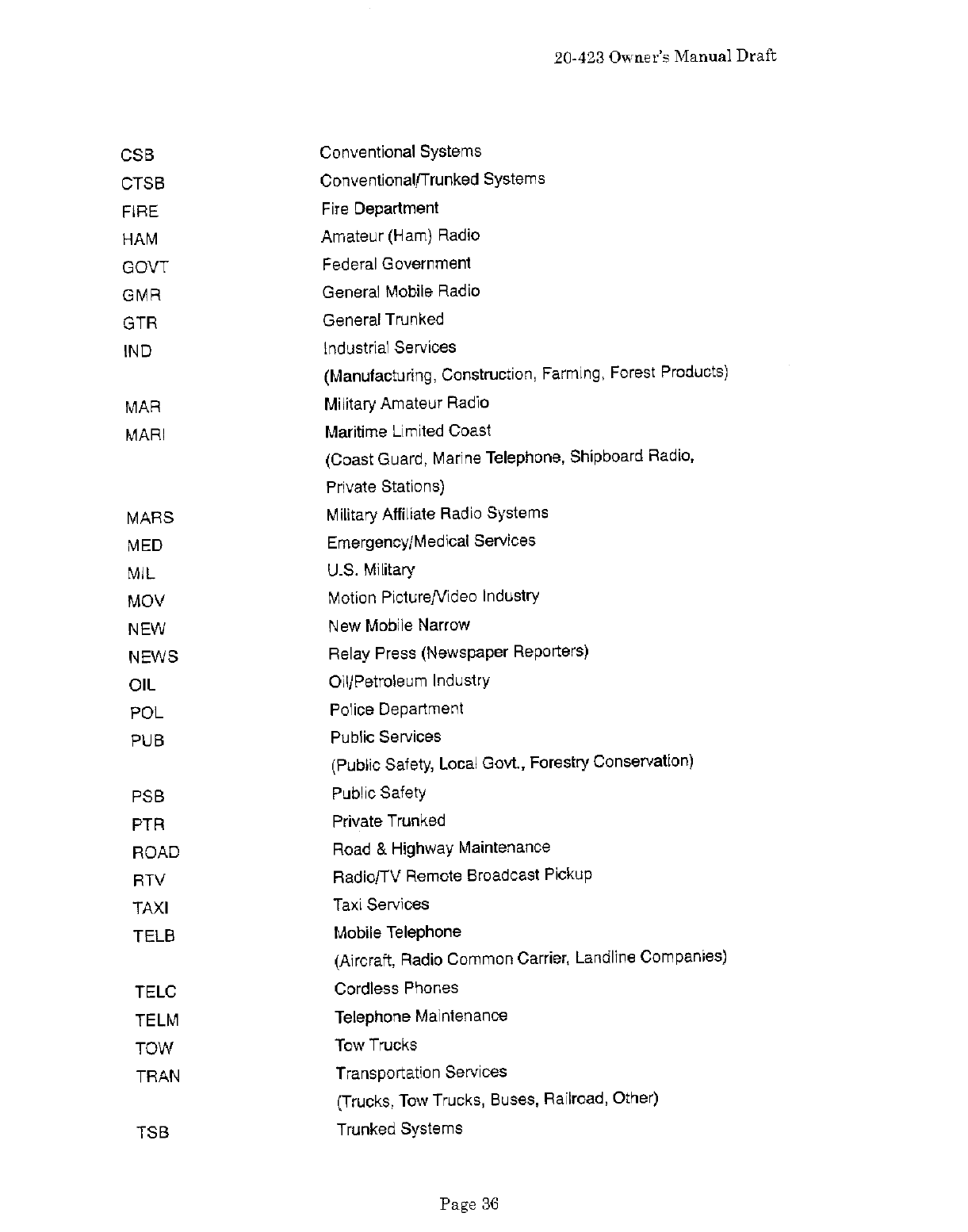 20-423 Owner's Manual Draft

| | |
|---|---|
| CSB | Conventional Systems |
| CTSB | Conventional/Trunked Systems |
| FIRE | Fire Department |
| HAM | Amateur (Ham) Radio |
| GOVT | Federal Government |
| GMR | General Mobile Radio |
| GTR | General Trunked |
| IND | Industrial Services (Manufacturing, Construction, Farming, Forest Products) |
| MAR | Military Amateur Radio |
| MARI | Maritime Limited Coast (Coast Guard, Marine Telephone, Shipboard Radio, Private Stations) |
| MARS | Military Affiliate Radio Systems |
| MED | Emergency/Medical Services |
| MIL | U.S. Military |
| MOV | Motion Picture/Video Industry |
| NEW | New Mobile Narrow |
| NEWS | Relay Press (Newspaper Reporters) |
| OIL | Oil/Petroleum Industry |
| POL | Police Department |
| PUB | Public Services (Public Safety, Local Govt., Forestry Conservation) |
| PSB | Public Safety |
| PTR | Private Trunked |
| ROAD | Road & Highway Maintenance |
| RTV | Radio/TV Remote Broadcast Pickup |
| TAXI | Taxi Services |
| TELB | Mobile Telephone (Aircraft, Radio Common Carrier, Landline Companies) |
| TELC | Cordless Phones |
| TELM | Telephone Maintenance |
| TOW | Tow Trucks |
| TRAN | Transportation Services (Trucks, Tow Trucks, Buses, Railroad, Other) |
| TSB | Trunked Systems |

Page 36